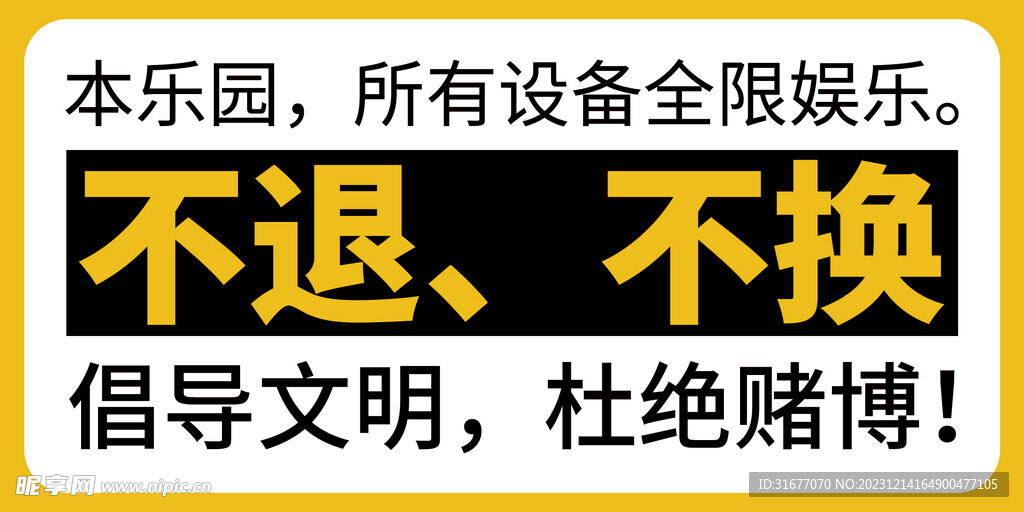 本乐园，所有设备全限娱乐。

不退、不换

倡导文明，杜绝赌博！

昵享网 www.nipic.cn

ID:31677070 NO:20231214164900477105